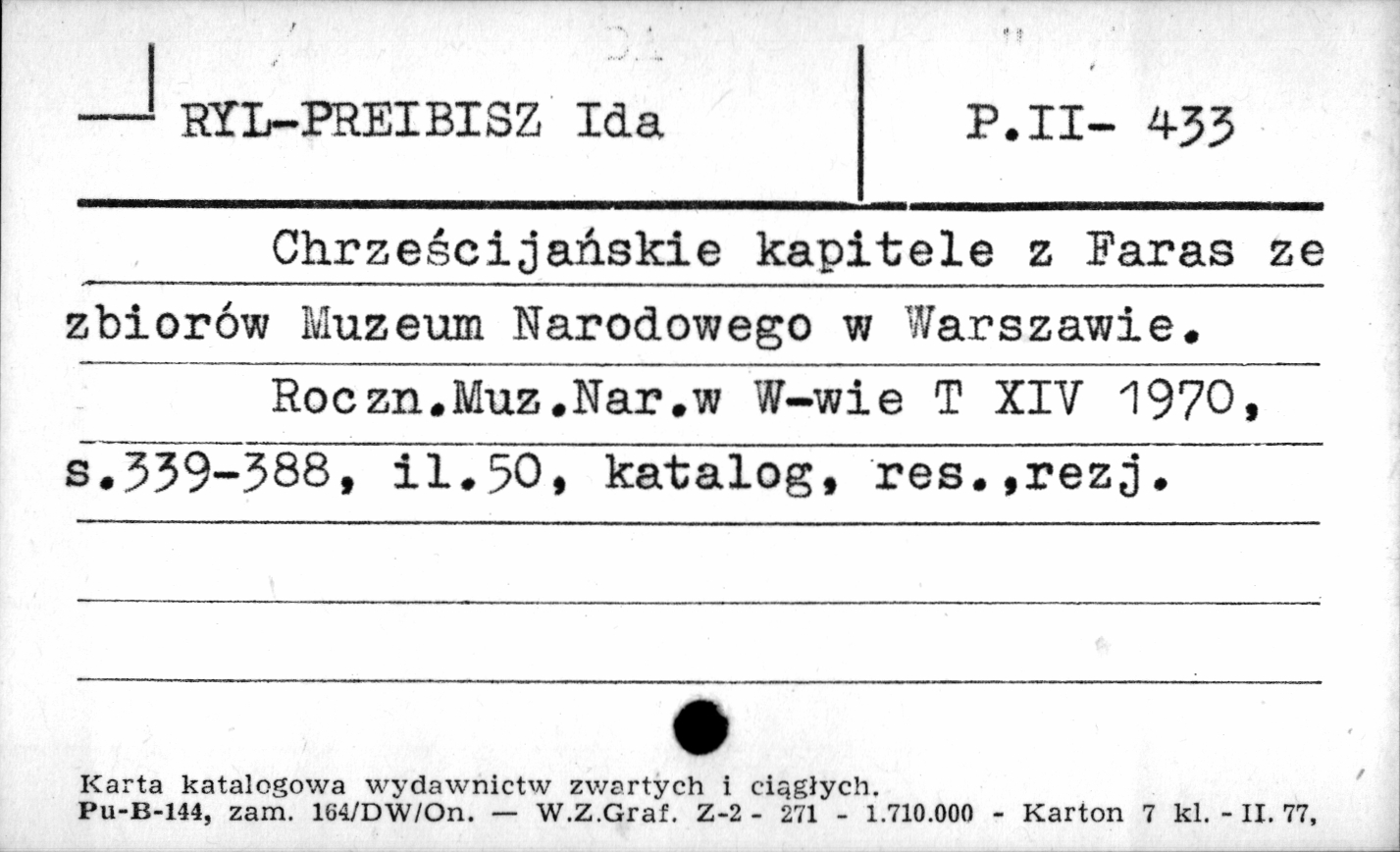 RYL-PREIBISZ Ida

P.II- 433

Chrześcijańskie kapitele z Faras ze zbiorów Muzeum Narodowego w Warszawie.

Roczn.Muz.Nar.w W-wie T XIV 1970, s.339-388, il.50, katalog, res.,rezj.

Karta katalogowa wydawnictw zwartych i ciągłych.
Pu-B-144, zam. 164/DW/On. — W.Z.Graf. Z-2 - 271 - 1.710.000 - Karton 7 kl. - II. 77,